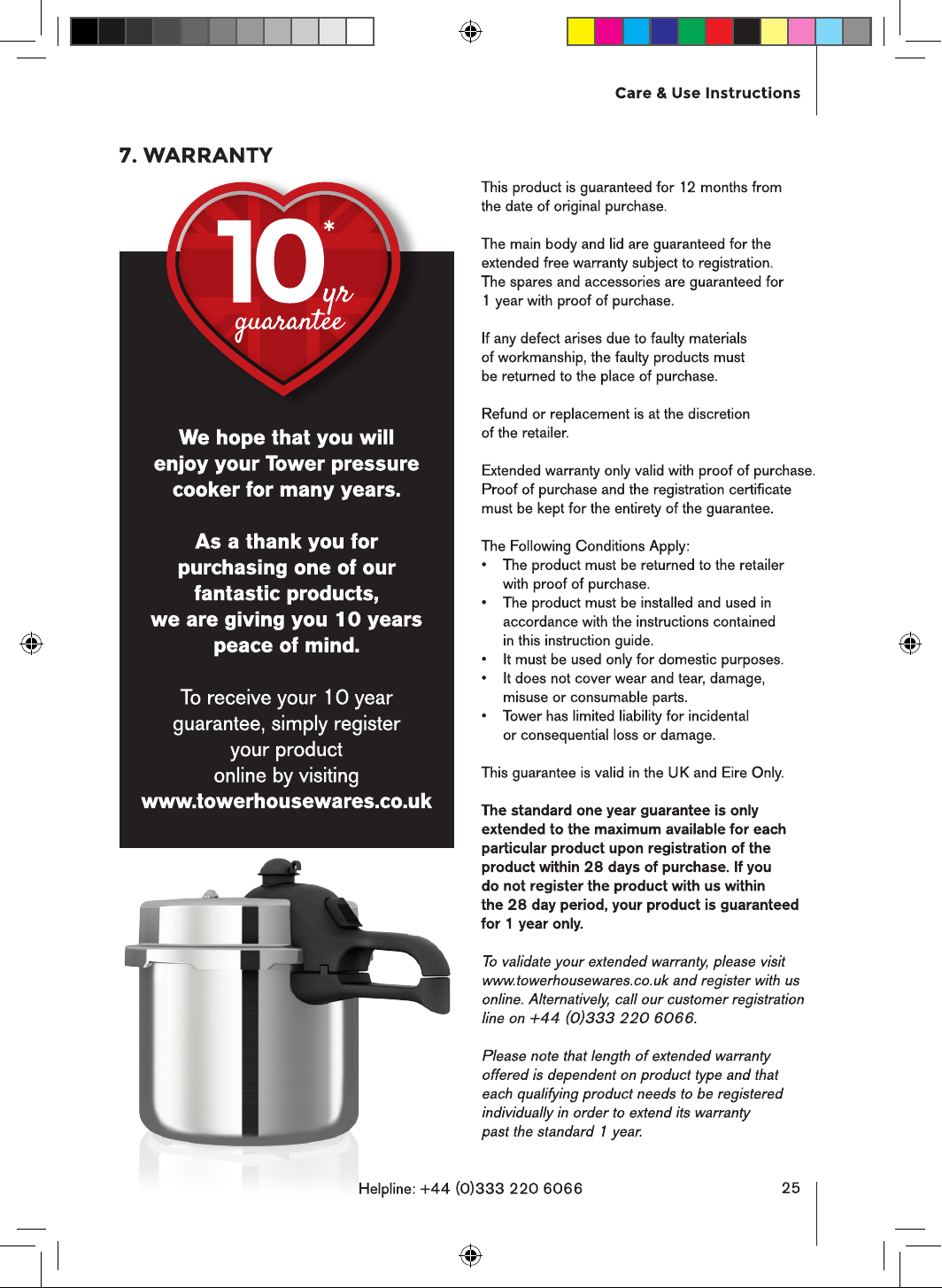 Care & Use Instructions

7. WARRANTY

10* yr guarantee

We hope that you will enjoy your Tower pressure cooker for many years.

As a thank you for purchasing one of our fantastic products, we are giving you 10 years peace of mind.

To receive your 10 year guarantee, simply register your product online by visiting www.towerhousewares.co.uk

This product is guaranteed for 12 months from the date of original purchase.

The main body and lid are guaranteed for the extended free warranty subject to registration. The spares and accessories are guaranteed for 1 year with proof of purchase.

If any defect arises due to faulty materials of workmanship, the faulty products must be returned to the place of purchase.

Refund or replacement is at the discretion of the retailer.

Extended warranty only valid with proof of purchase. Proof of purchase and the registration certificate must be kept for the entirety of the guarantee.

The Following Conditions Apply:
• The product must be returned to the retailer with proof of purchase.
• The product must be installed and used in accordance with the instructions contained in this instruction guide.
• It must be used only for domestic purposes.
• It does not cover wear and tear, damage, misuse or consumable parts.
• Tower has limited liability for incidental or consequential loss or damage.

This guarantee is valid in the UK and Eire Only.

The standard one year guarantee is only extended to the maximum available for each particular product upon registration of the product within 28 days of purchase. If you do not register the product with us within the 28 day period, your product is guaranteed for 1 year only.

To validate your extended warranty, please visit www.towerhousewares.co.uk and register with us online. Alternatively, call our customer registration line on +44 (0)333 220 6066.

Please note that length of extended warranty offered is dependent on product type and that each qualifying product needs to be registered individually in order to extend its warranty past the standard 1 year.

Helpline: +44 (0)333 220 6066

25